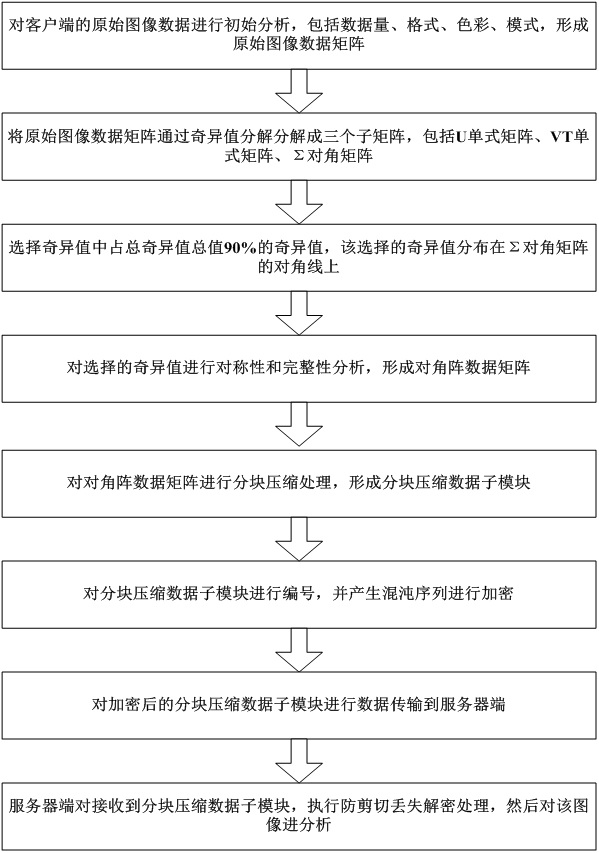 对客户端的原始图像数据进行初始分析，包括数据量、格式、色彩、模式，形成原始图像数据矩阵

将原始图像数据矩阵通过奇异值分解分解成三个子矩阵，包括U单式矩阵、VT单式矩阵、Σ对角矩阵

选择奇异值中占总奇异值总值90%的奇异值，该选择的奇异值分布在Σ对角矩阵的对角线上

对选择的奇异值进行对称性和完整性分析，形成对角阵数据矩阵

对对角阵数据矩阵进行分块压缩处理，形成分块压缩数据子模块

对分块压缩数据子模块进行编号，并产生混沌序列进行加密

对加密后的分块压缩数据子模块进行数据传输到服务器端

服务器端对接收到分块压缩数据子模块，执行防剪切丢失解密处理，然后对该图像进分析